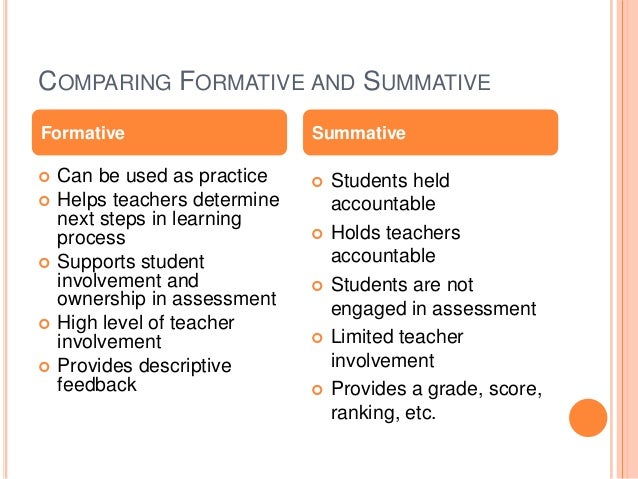 COMPARING FORMATIVE AND SUMMATIVE

Formative

- Can be used as practice
- Helps teachers determine next steps in learning process
- Supports student involvement and ownership in assessment
- High level of teacher involvement
- Provides descriptive feedback

Summative

- Students held accountable
- Holds teachers accountable
- Students are not engaged in assessment
- Limited teacher involvement
- Provides a grade, score, ranking, etc.